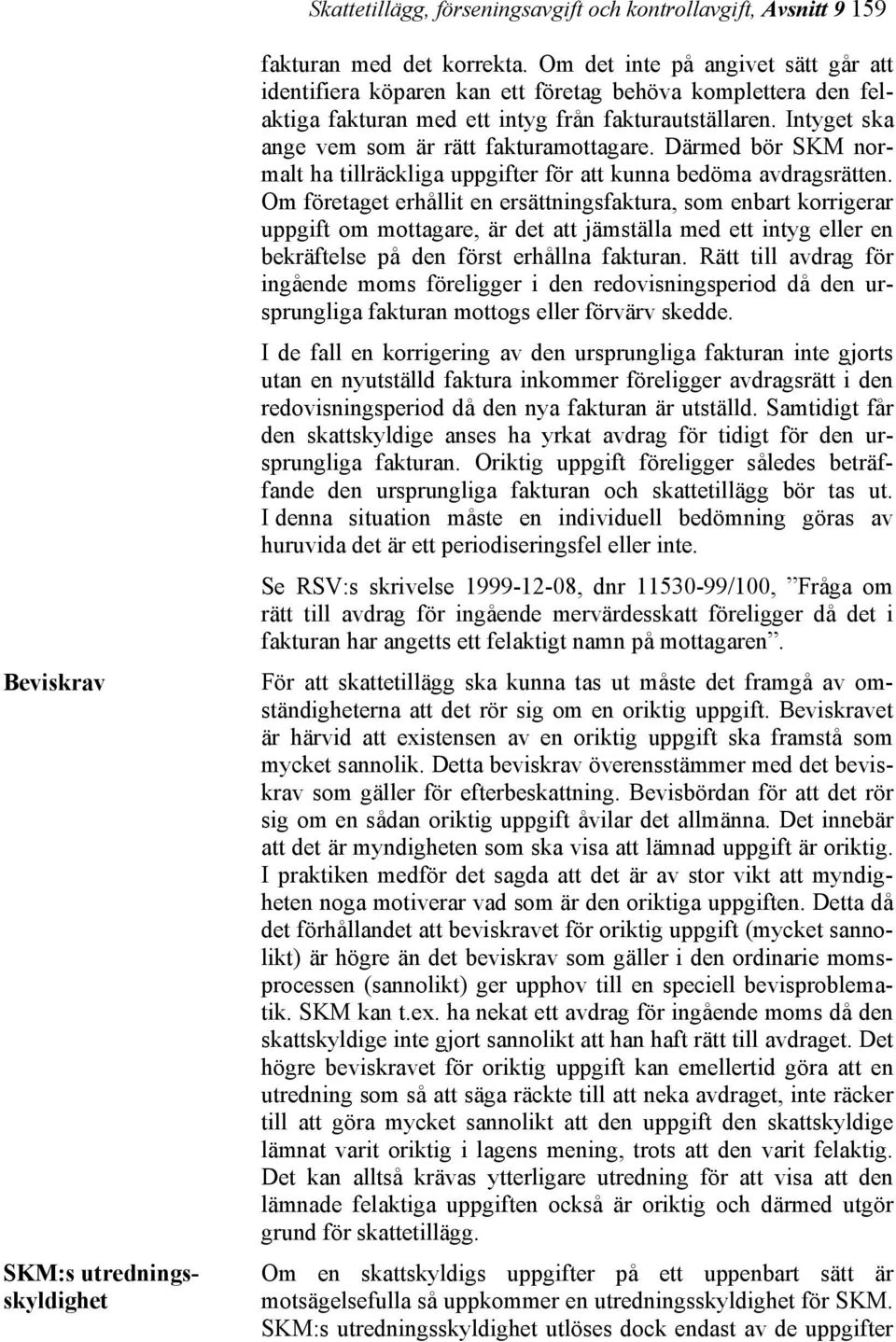 Skattetillägg, förseningsavgift och kontrollavgift, Avsnitt 9 159

fakturan med det korrekta. Om det inte på angivet sätt går att identifiera köparen kan ett företag behöva komplettera den felaktiga fakturan med ett intyg från fakturautställaren. Intyget ska ange vem som är rätt fakturamottagare. Därmed bör SKM normalt ha tillräckliga uppgifter för att kunna bedöma avdragsrätten. Om företaget erhållit en ersättningsfaktura, som enbart korrigerar uppgift om mottagare, är det att jämställa med ett intyg eller en bekräftelse på den först erhållna fakturan. Rätt till avdrag för ingående moms föreligger i den redovisningsperiod då den ursprungliga fakturan mottogs eller förvärv skedde.

I de fall en korrigering av den ursprungliga fakturan inte gjorts utan en nyutställd faktura inkommer föreligger avdragsrätt i den redovisningsperiod då den nya fakturan är utställd. Samtidigt får den skattskyldige anses ha yrkat avdrag för tidigt för den ursprungliga fakturan. Oriktig uppgift föreligger således beträffande den ursprungliga fakturan och skattetillägg bör tas ut. I denna situation måste en individuell bedömning göras av huruvida det är ett periodiseringsfel eller inte.

Se RSV:s skrivelse 1999-12-08, dnr 11530-99/100, ”Fråga om rätt till avdrag för ingående mervärdesskatt föreligger då det i fakturan har angetts ett felaktigt namn på mottagaren”.

Beviskrav

För att skattetillägg ska kunna tas ut måste det framgå av omständigheterna att det rör sig om en oriktig uppgift. Beviskravet är härvid att existensen av en oriktig uppgift ska framstå som mycket sannolik. Detta beviskrav överensstämmer med det beviskrav som gäller för efterbeskattning. Bevisbördan för att det rör sig om en sådan oriktig uppgift åvilar det allmänna. Det innebär att det är myndigheten som ska visa att lämnad uppgift är oriktig. I praktiken medför det sagda att det är av stor vikt att myndigheten noga motiverar vad som är den oriktiga uppgiften. Detta då det förhållandet att beviskravet för oriktig uppgift (mycket sannolikt) är högre än det beviskrav som gäller i den ordinarie momsprocessen (sannolikt) ger upphov till en speciell bevisproblematik. SKM kan t.ex. ha nekat ett avdrag för ingående moms då den skattskyldige inte gjort sannolikt att han haft rätt till avdraget. Det högre beviskravet för oriktig uppgift kan emellertid göra att en utredning som så att säga räckte till att neka avdraget, inte räcker till att göra mycket sannolikt att den uppgift den skattskyldige lämnat varit oriktig i lagens mening, trots att den varit felaktig. Det kan alltså krävas ytterligare utredning för att visa att den lämnade felaktiga uppgiften också är oriktig och därmed utgör grund för skattetillägg.

SKM:s utredningsskyldighet

Om en skattskyldigs uppgifter på ett uppenbart sätt är motsägelsefulla så uppkommer en utredningsskyldighet för SKM. SKM:s utredningsskyldighet utlöses dock endast av de uppgifter